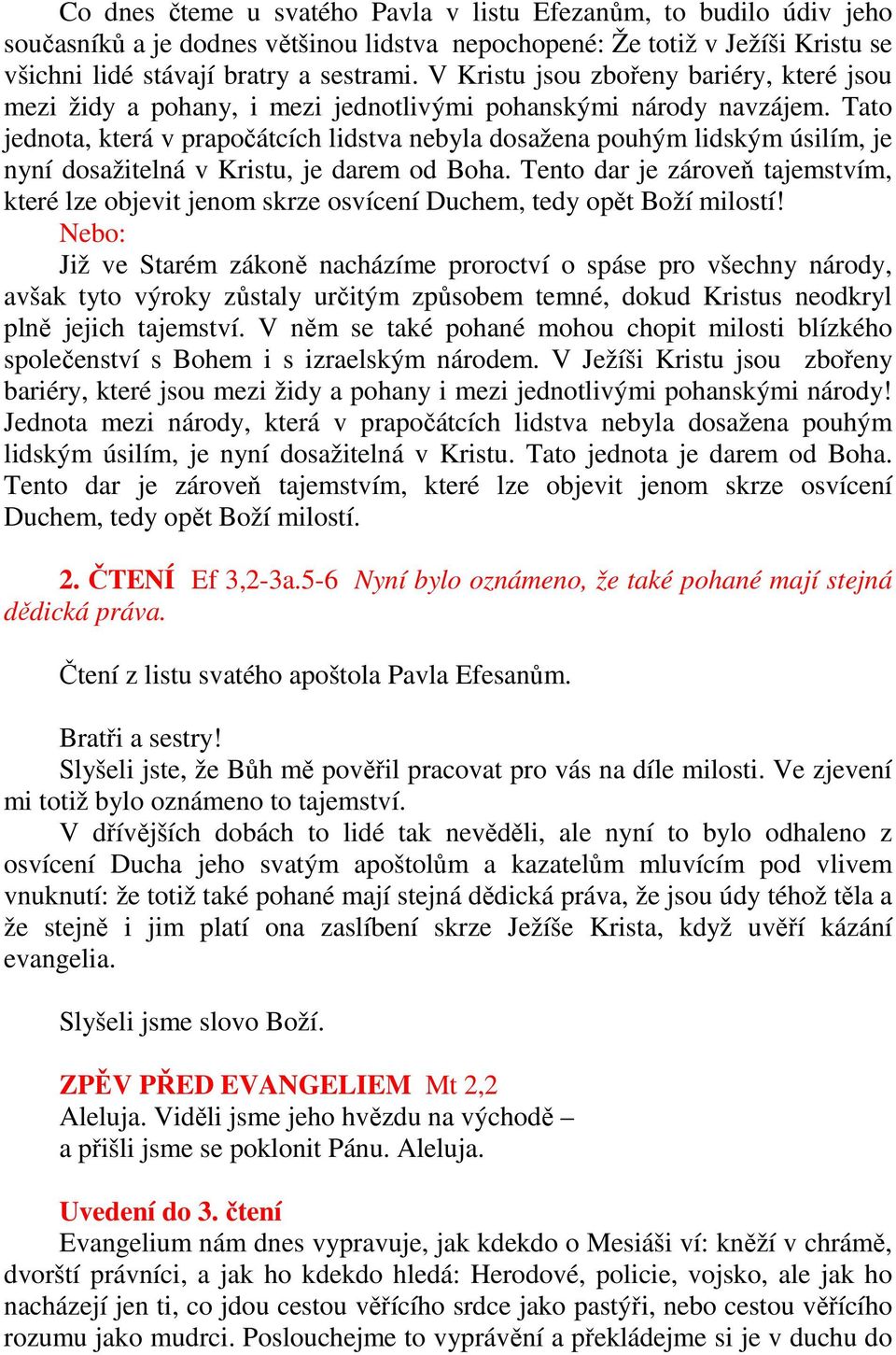 Co dnes čteme u svatého Pavla v listu Efezanům, to budilo údiv jeho současníků a je dodnes většinou lidstva nepochopené: Že totiž v Ježíši Kristu se všichni lidé stávají bratry a sestrami. V Kristu jsou zbořeny bariéry, které jsou mezi židy a pohany, i mezi jednotlivými pohanskými národy navzájem. Tato jednota, která v prapočátcích lidstva nebyla dosažena pouhým lidským úsilím, je nyní dosažitelná v Kristu, je darem od Boha. Tento dar je zároveň tajemstvím, které lze objevit jenom skrze osvícení Duchem, tedy opět Boží milostí!
Nebo:
Již ve Starém zákoně nacházíme proroctví o spáse pro všechny národy, avšak tyto výroky zůstaly určitým způsobem temné, dokud Kristus neodkryl plně jejich tajemství. V něm se také pohané mohou chopit milosti blízkého společenství s Bohem i s izraelským národem. V Ježíši Kristu jsou zbořeny bariéry, které jsou mezi židy a pohany i mezi jednotlivými pohanskými národy! Jednota mezi národy, která v prapočátcích lidstva nebyla dosažena pouhým lidským úsilím, je nyní dosažitelná v Kristu. Tato jednota je darem od Boha. Tento dar je zároveň tajemstvím, které lze objevit jenom skrze osvícení Duchem, tedy opět Boží milostí.

2. ČTENÍ Ef 3,2-3a.5-6 Nyní bylo oznámeno, že také pohané mají stejná dědická práva.

Čtení z listu svatého apoštola Pavla Efesanům.

Bratři a sestry!
Slyšeli jste, že Bůh mě pověřil pracovat pro vás na díle milosti. Ve zjevení mi totiž bylo oznámeno to tajemství.
V dřívějších dobách to lidé tak nevěděli, ale nyní to bylo odhaleno z osvícení Ducha jeho svatým apoštolům a kazatelům mluvícím pod vlivem vnuknutí: že totiž také pohané mají stejná dědická práva, že jsou údy téhož těla a že stejně i jim platí ona zaslíbení skrze Ježíše Krista, když uvěří kázání evangelia.

Slyšeli jsme slovo Boží.

ZPĚV PŘED EVANGELIEM Mt 2,2
Aleluja. Viděli jsme jeho hvězdu na východě –
a přišli jsme se poklonit Pánu. Aleluja.

Uvedení do 3. čtení
Evangelium nám dnes vypravuje, jak kdekdo o Mesiáši ví: kněží v chrámě, dvorští právníci, a jak ho kdekdo hledá: Herodové, policie, vojsko, ale jak ho nacházejí jen ti, co jdou cestou věřícího srdce jako pastýři, nebo cestou věřícího rozumu jako mudrci. Poslouchejme to vyprávění a překládejme si je v duchu do